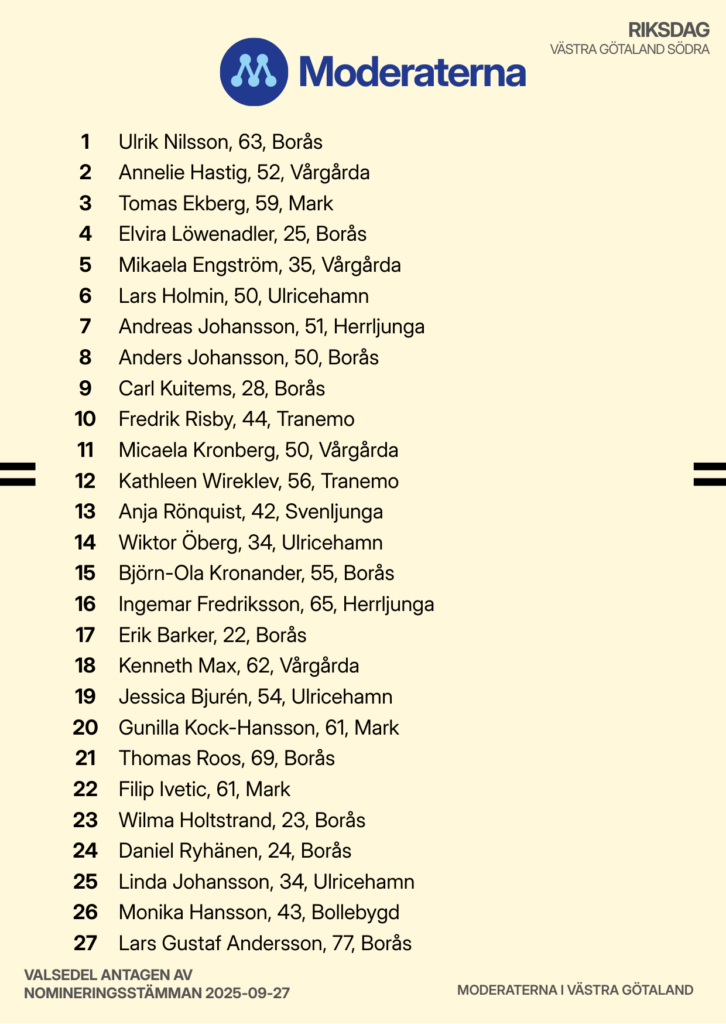 RIKSDAG
VÄSTRA GÖTALAND SÖDRA

Moderaterna

1 Ulrik Nilsson, 63, Borås
2 Annelie Hastig, 52, Vårgårda
3 Tomas Ekberg, 59, Mark
4 Elvira Löwenadler, 25, Borås
5 Mikaela Engström, 35, Vårgårda
6 Lars Holmin, 50, Ulricehamn
7 Andreas Johansson, 51, Herrljunga
8 Anders Johansson, 50, Borås
9 Carl Kuitems, 28, Borås
10 Fredrik Risby, 44, Tranemo
11 Micaela Kronberg, 50, Vårgårda
12 Kathleen Wireklev, 56, Tranemo
13 Anja Rönquist, 42, Svenljunga
14 Wiktor Öberg, 34, Ulricehamn
15 Björn-Ola Kronander, 55, Borås
16 Ingemar Fredriksson, 65, Herrljunga
17 Erik Barker, 22, Borås
18 Kenneth Max, 62, Vårgårda
19 Jessica Bjurén, 54, Ulricehamn
20 Gunilla Kock-Hansson, 61, Mark
21 Thomas Roos, 69, Borås
22 Filip Ivetic, 61, Mark
23 Wilma Holtstrand, 23, Borås
24 Daniel Ryhänen, 24, Borås
25 Linda Johansson, 34, Ulricehamn
26 Monika Hansson, 43, Bollebygd
27 Lars Gustaf Andersson, 77, Borås

VALSEDEL ANTAGEN AV
NOMINERINGSSTÄMMAN 2025-09-27

MODERATERNA I VÄSTRA GÖTALAND